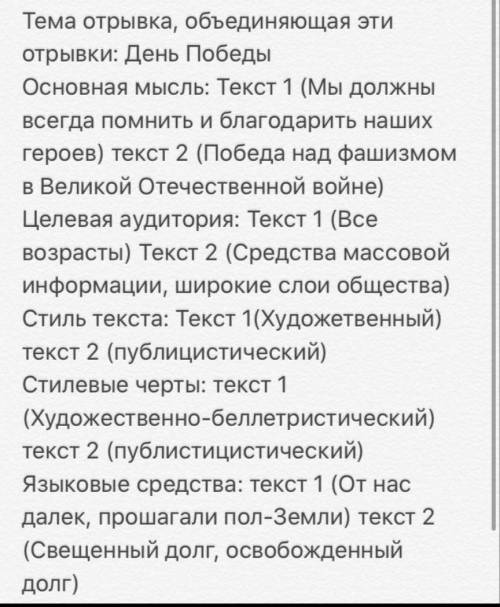 Тема отрывка, объединяющая эти отрывки: День Победы
Основная мысль: Текст 1 (Мы должны всегда помнить и благодарить наших героев) текст 2 (Победа над фашизмом в Великой Отечественной войне)
Целевая аудитория: Текст 1 (Все возрасты) Текст 2 (Средства массовой информации, широкие слои общества)
Стиль текста: Текст 1(Художетвенный) текст 2 (публицистический)
Стилевые черты: текст 1 (Художественно-беллетристический) текст 2 (публистицистический)
Языковые средства: текст 1 (От нас далек, прошагали пол-Земли) текст 2 (Свещенный долг, освобожденный долг)